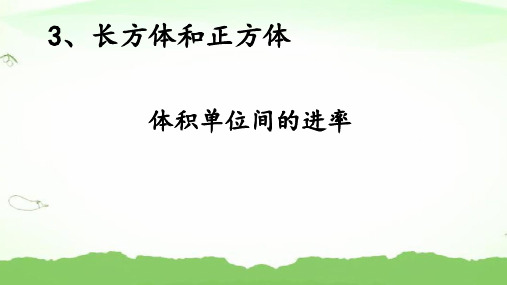 3、长方体和正方体

体积单位间的进率